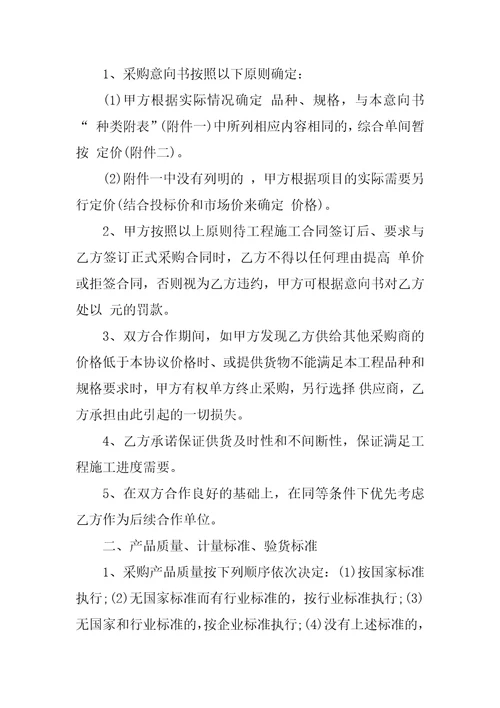 1、采购意向书按照以下原则确定：

(1)甲方根据实际情况确定 品种、规格，与本意向书“ 种类附表”(附件一)中所列相应内容相同的，综合单间暂按 定价(附件二)。

(2)附件一中没有列明的 ，甲方根据项目的实际需要另行定价(结合投标价和市场价来确定 价格)。

2、甲方按照以上原则待工程施工合同签订后、要求与乙方签订正式采购合同时，乙方不得以任何理由提高 单价或拒签合同，否则视为乙方违约，甲方可根据意向书对乙方处以 元的罚款。

3、双方合作期间，如甲方发现乙方供给其他采购商的价格低于本协议价格时、或提供货物不能满足本工程品种和规格要求时，甲方有权单方终止采购，另行选择 供应商，乙方承担由此引起的一切损失。

4、乙方承诺保证供货及时性和不间断性，保证满足工程施工进度需要。

5、在双方合作良好的基础上，在同等条件下优先考虑乙方作为后续合作单位。

二、产品质量、计量标准、验货标准

1、采购产品质量按下列顺序依次决定：(1)按国家标准执行；(2)无国家标准而有行业标准的，按行业标准执行；(3)无国家和行业标准的，按企业标准执行；(4)没有上述标准的，